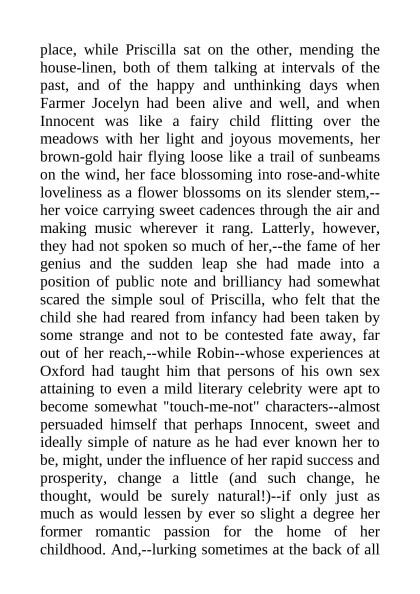 place, while Priscilla sat on the other, mending the house-linen, both of them talking at intervals of the past, and of the happy and unthinking days when Farmer Jocelyn had been alive and well, and when Innocent was like a fairy child flitting over the meadows with her light and joyous movements, her brown-gold hair flying loose like a trail of sunbeams on the wind, her face blossoming into rose-and-white loveliness as a flower blossoms on its slender stem,--her voice carrying sweet cadences through the air and making music wherever it rang. Latterly, however, they had not spoken so much of her,--the fame of her genius and the sudden leap she had made into a position of public note and brilliancy had somewhat scared the simple soul of Priscilla, who felt that the child she had reared from infancy had been taken by some strange and not to be contested fate away, far out of her reach,--while Robin--whose experiences at Oxford had taught him that persons of his own sex attaining to even a mild literary celebrity were apt to become somewhat "touch-me-not" characters--almost persuaded himself that perhaps Innocent, sweet and ideally simple of nature as he had ever known her to be, might, under the influence of her rapid success and prosperity, change a little (and such change, he thought, would be surely natural!)--if only just as much as would lessen by ever so slight a degree her former romantic passion for the home of her childhood. And,--lurking sometimes at the back of all